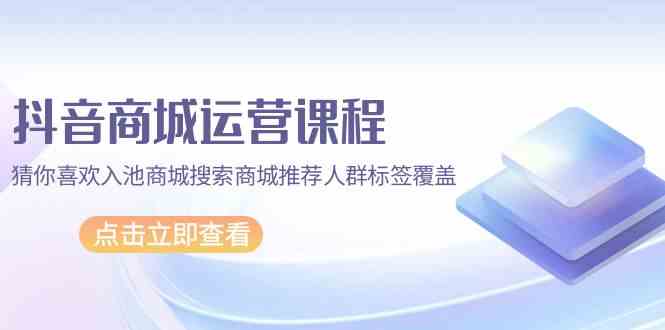 抖音商城运营课程

猜你喜欢入池商城搜索商城推荐人群标签覆盖

点击立即查看